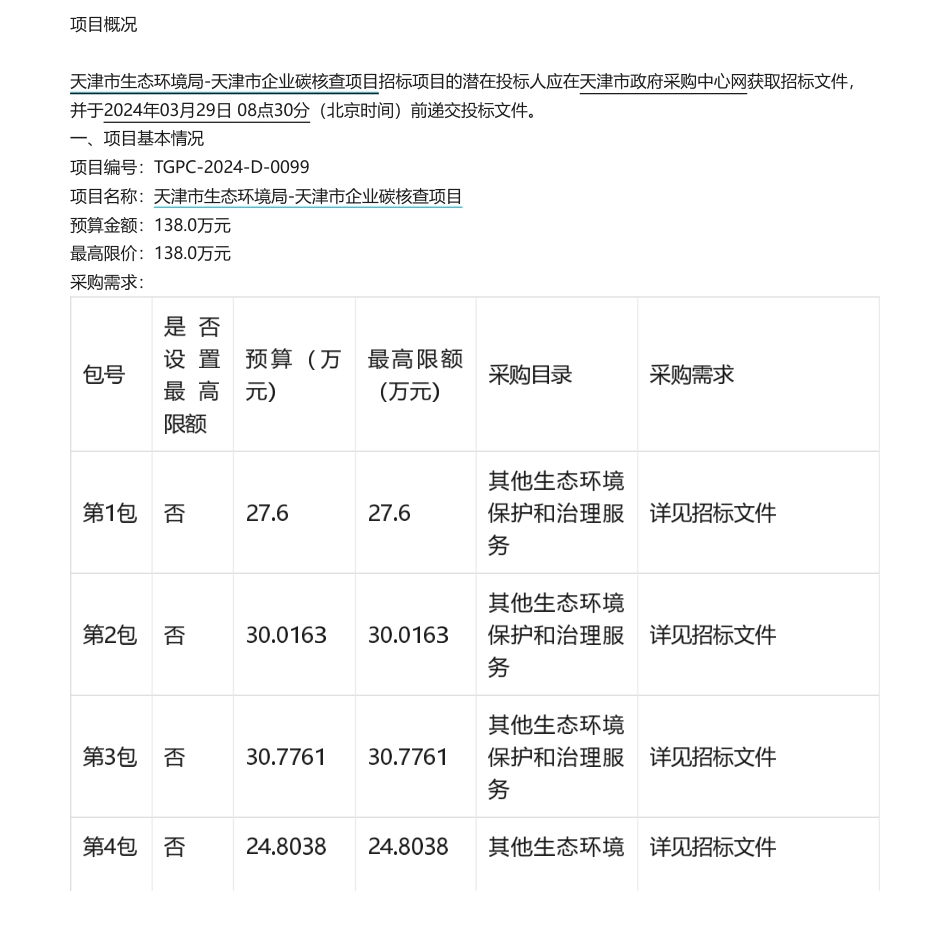 项目概况

天津市生态环境局-天津市企业碳核查项目招标项目的潜在投标人应在天津市政府采购中心网获取招标文件，并于2024年03月29日 08点30分（北京时间）前递交投标文件。

一、项目基本情况

项目编号：TGPC-2024-D-0099

项目名称：天津市生态环境局-天津市企业碳核查项目

预算金额：138.0万元

最高限价：138.0万元

采购需求：

| 包号 | 是否设置最高限额 | 预算（万元） | 最高限额（万元） | 采购目录 | 采购需求 |
|---|---|---|---|---|---|
| 第1包 | 否 | 27.6 | 27.6 | 其他生态环境保护和治理服务 | 详见招标文件 |
| 第2包 | 否 | 30.0163 | 30.0163 | 其他生态环境保护和治理服务 | 详见招标文件 |
| 第3包 | 否 | 30.7761 | 30.7761 | 其他生态环境保护和治理服务 | 详见招标文件 |
| 第4包 | 否 | 24.8038 | 24.8038 | 其他生态环境 | 详见招标文件 |